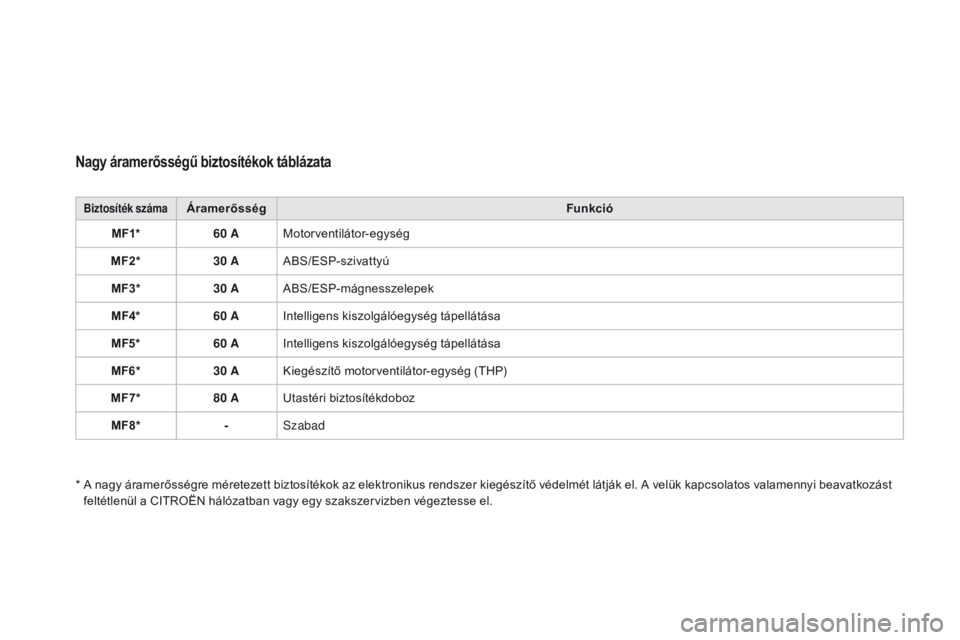 Nagy áramerősségű biztosítékok táblázata

| Biztosíték száma | Áramerősség | Funkció |
|---|---|---|
| MF1* | 60 A | Motorventilátor-egység |
| MF2* | 30 A | ABS/ESP-szivattyú |
| MF3* | 30 A | ABS/ESP-mágnesszelepek |
| MF4* | 60 A | Intelligens kiszolgálóegység tápellátása |
| MF5* | 60 A | Intelligens kiszolgálóegység tápellátása |
| MF6* | 30 A | Kiegészítő motorventilátor-egység (THP) |
| MF7* | 80 A | Utastéri biztosítékdoboz |
| MF8* | - | Szabad |

* A nagy áramerősségre méretezett biztosítékok az elektronikus rendszer kiegészítő védelmét látják el. A velük kapcsolatos valamennyi beavatkozást feltétlenül a CITROËN hálózatban vagy egy szakszervizben végeztesse el.

carmanualsonline.info